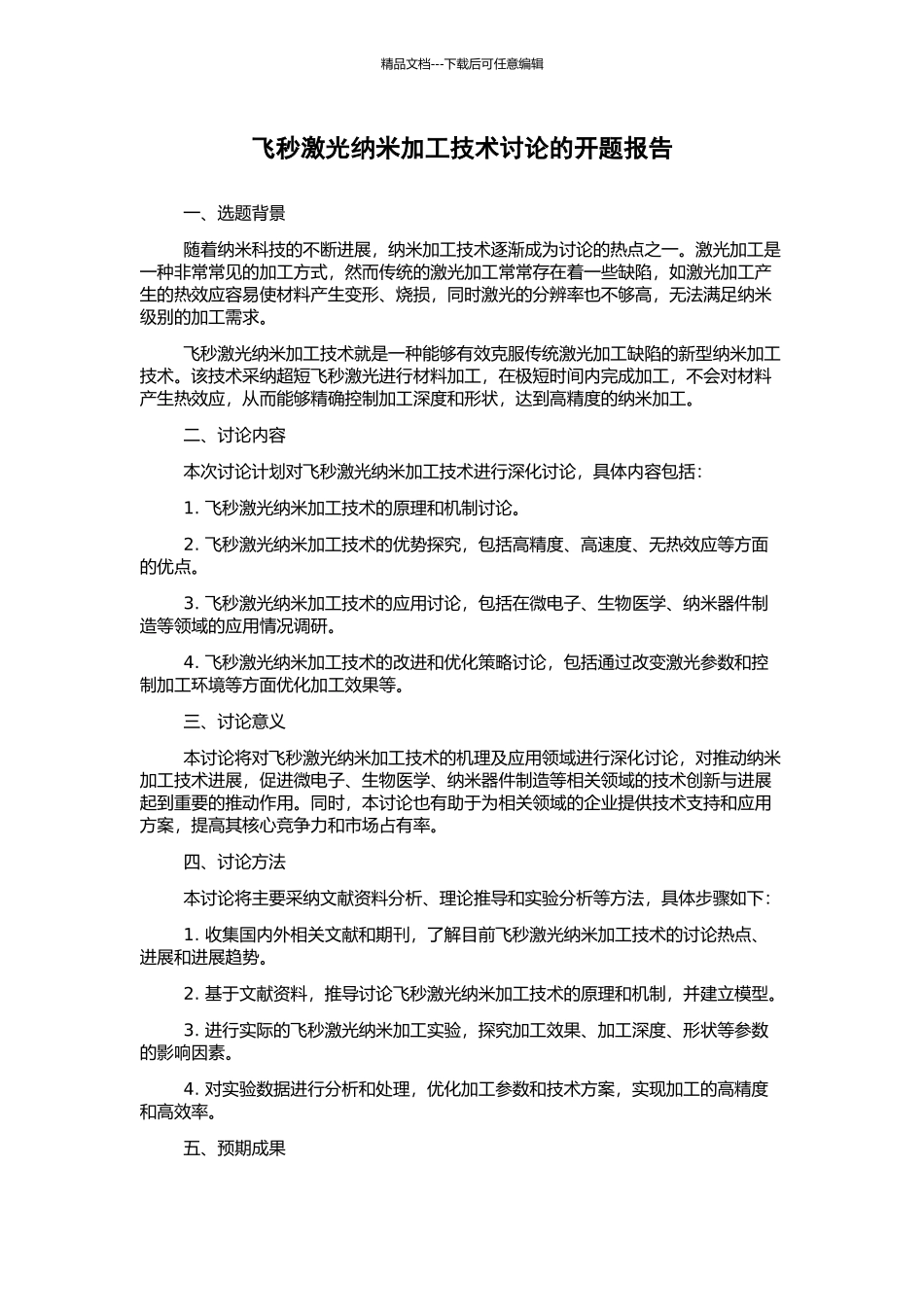 精品文档---下载后可任意编辑

飞秒激光纳米加工技术讨论的开题报告

一、选题背景

随着纳米科技的不断进展，纳米加工技术逐渐成为讨论的热点之一。激光加工是一种非常常见的加工方式，然而传统的激光加工常常存在着一些缺陷，如激光加工产生的热效应容易使材料产生变形、烧损，同时激光的分辨率也不够高，无法满足纳米级别的加工需求。

飞秒激光纳米加工技术就是一种能够有效克服传统激光加工缺陷的新型纳米加工技术。该技术采纳超短飞秒激光进行材料加工，在极短时间内完成加工，不会对材料产生热效应，从而能够精确控制加工深度和形状，达到高精度的纳米加工。

二、讨论内容

本次讨论计划对飞秒激光纳米加工技术进行深化讨论，具体内容包括：

1. 飞秒激光纳米加工技术的原理和机制讨论。

2. 飞秒激光纳米加工技术的优势探究，包括高精度、高速度、无热效应等方面的优点。

3. 飞秒激光纳米加工技术的应用讨论，包括在微电子、生物医学、纳米器件制造等领域的应用情况调研。

4. 飞秒激光纳米加工技术的改进和优化策略讨论，包括通过改变激光参数和控制加工环境等方面优化加工效果等。

三、讨论意义

本讨论将对飞秒激光纳米加工技术的机理及应用领域进行深化讨论，对推动纳米加工技术进展，促进微电子、生物医学、纳米器件制造等相关领域的技术创新与进展起到重要的推动作用。同时，本讨论也有助于为相关领域的企业提供技术支持和应用方案，提高其核心竞争力和市场占有率。

四、讨论方法

本讨论将主要采纳文献资料分析、理论推导和实验分析等方法，具体步骤如下：

1. 收集国内外相关文献和期刊，了解目前飞秒激光纳米加工技术的讨论热点、进展和进展趋势。

2. 基于文献资料，推导讨论飞秒激光纳米加工技术的原理和机制，并建立模型。

3. 进行实际的飞秒激光纳米加工实验，探究加工效果、加工深度、形状等参数的影响因素。

4. 对实验数据进行分析和处理，优化加工参数和技术方案，实现加工的高精度和高效率。

五、预期成果